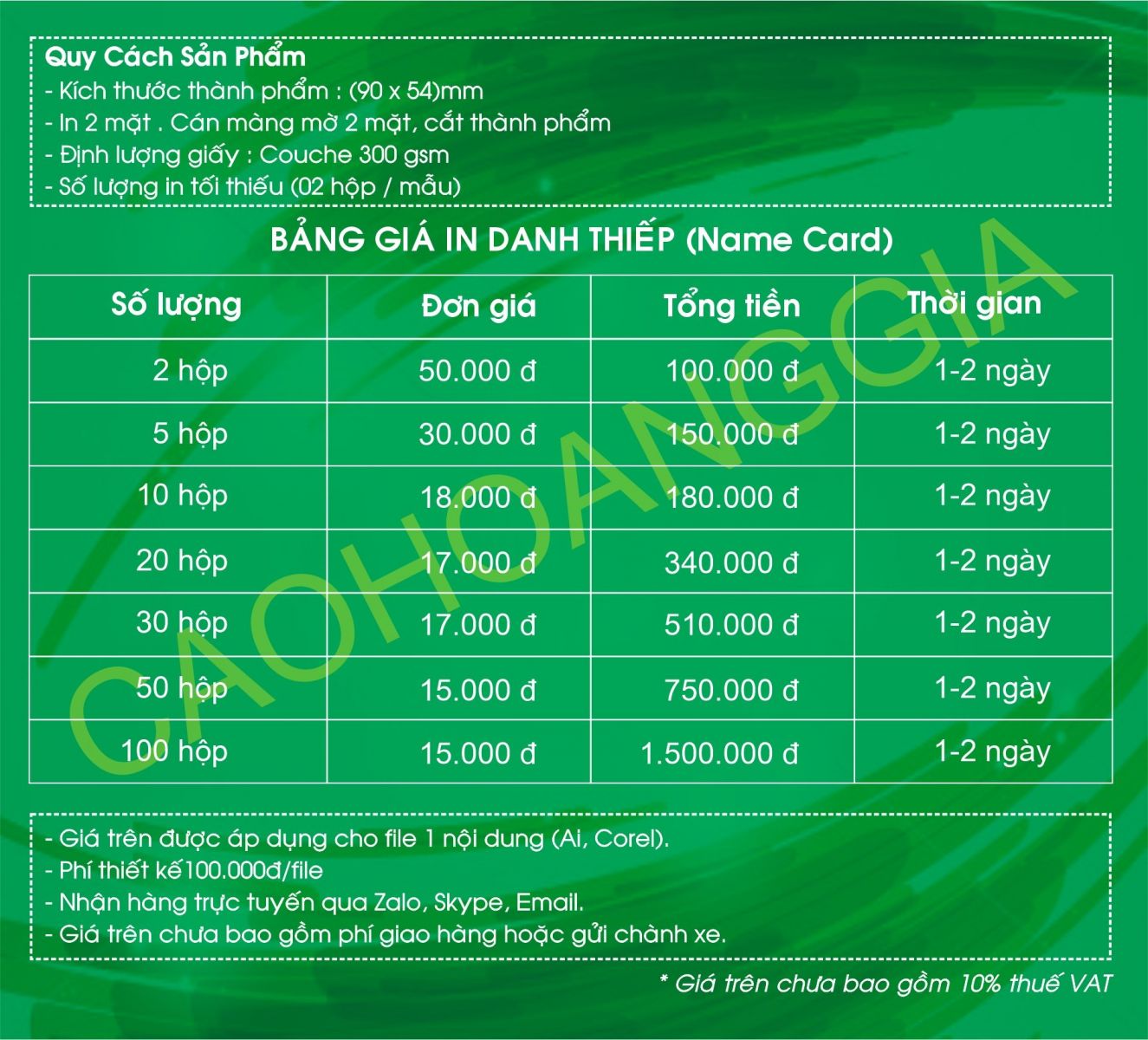 Quy Cách Sản Phẩm
- Kích thước thành phẩm : (90 x 54)mm
- In 2 mặt . Cán màng mờ 2 mặt, cắt thành phẩm
- Định lượng giấy : Couche 300 gsm
- Số lượng in tối thiểu (02 hộp / mẫu)

BẢNG GIÁ IN DANH THIẾP (Name Card)

| Số lượng | Đơn giá | Tổng tiền | Thời gian |
|---|---|---|---|
| 2 hộp | 50.000 đ | 100.000 đ | 1-2 ngày |
| 5 hộp | 30.000 đ | 150.000 đ | 1-2 ngày |
| 10 hộp | 18.000 đ | 180.000 đ | 1-2 ngày |
| 20 hộp | 17.000 đ | 340.000 đ | 1-2 ngày |
| 30 hộp | 17.000 đ | 510.000 đ | 1-2 ngày |
| 50 hộp | 15.000 đ | 750.000 đ | 1-2 ngày |
| 100 hộp | 15.000 đ | 1.500.000 đ | 1-2 ngày |

CAOHOANGGIA

- Giá trên được áp dụng cho file 1 nội dung (Ai, Corel).
- Phí thiết kế100.000đ/file
- Nhận hàng trực tuyến qua Zalo, Skype, Email.
- Giá trên chưa bao gồm phí giao hàng hoặc gửi chành xe.

* Giá trên chưa bao gồm 10% thuế VAT